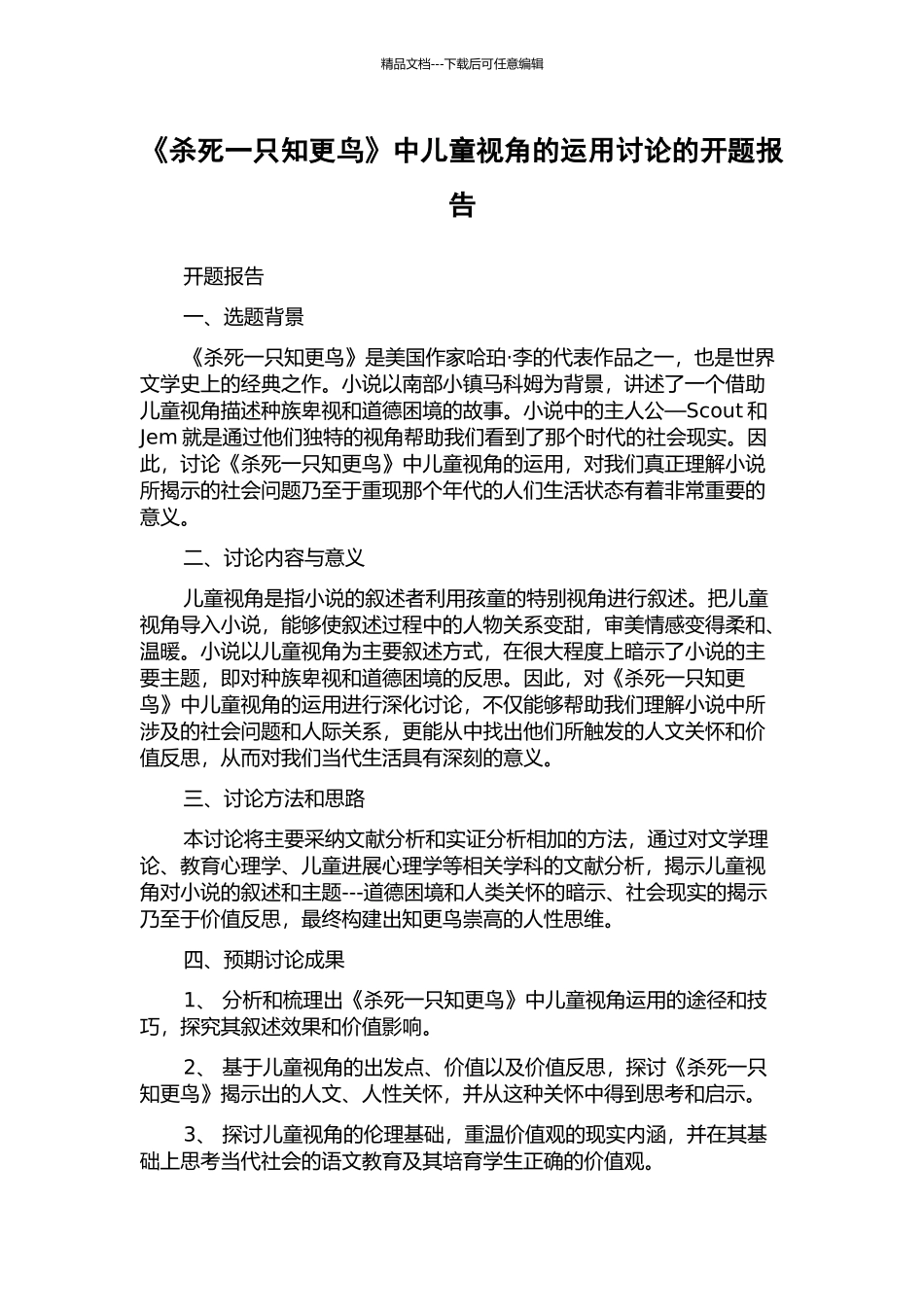 精品文档---下载后可任意编辑

《杀死一只知更鸟》中儿童视角的运用讨论的开题报告

开题报告

一、选题背景

《杀死一只知更鸟》是美国作家哈珀·李的代表作品之一，也是世界文学史上的经典之作。小说以南部小镇马科姆为背景，讲述了一个借助儿童视角描述种族卑视和道德困境的故事。小说中的主人公—Scout 和 Jem 就是通过他们独特的视角帮助我们看到了那个时代的社会现实。因此，讨论《杀死一只知更鸟》中儿童视角的运用，对我们真正理解小说所揭示的社会问题乃至于重现那个年代的人们生活状态有着非常重要的意义。

二、讨论内容与意义

儿童视角是指小说的叙述者利用孩童的特别视角进行叙述。把儿童视角导入小说，能够使叙述过程中的人物关系变甜，审美情感变得柔和、温暖。小说以儿童视角为主要叙述方式，在很大程度上暗示了小说的主要主题，即对种族卑视和道德困境的反思。因此，对《杀死一只知更鸟》中儿童视角的运用进行深化讨论，不仅能够帮助我们理解小说中所涉及的社会问题和人际关系，更能从中找出他们所触发的人文关怀和价值反思，从而对我们当代生活具有深刻的意义。

三、讨论方法和思路

本讨论将主要采纳文献分析和实证分析相加的方法，通过对文学理论、教育心理学、儿童进展心理学等相关学科的文献分析，揭示儿童视角对小说的叙述和主题---道德困境和人类关怀的暗示、社会现实的揭示乃至于价值反思，最终构建出知更鸟崇高的人性思维。

四、预期讨论成果

1、 分析和梳理出《杀死一只知更鸟》中儿童视角运用的途径和技巧，探究其叙述效果和价值影响。

2、 基于儿童视角的出发点、价值以及价值反思，探讨《杀死一只知更鸟》揭示出的人文、人性关怀，并从这种关怀中得到思考和启示。

3、 探讨儿童视角的伦理基础，重温价值观的现实内涵，并在其基础上思考当代社会的语文教育及其培育学生正确的价值观。